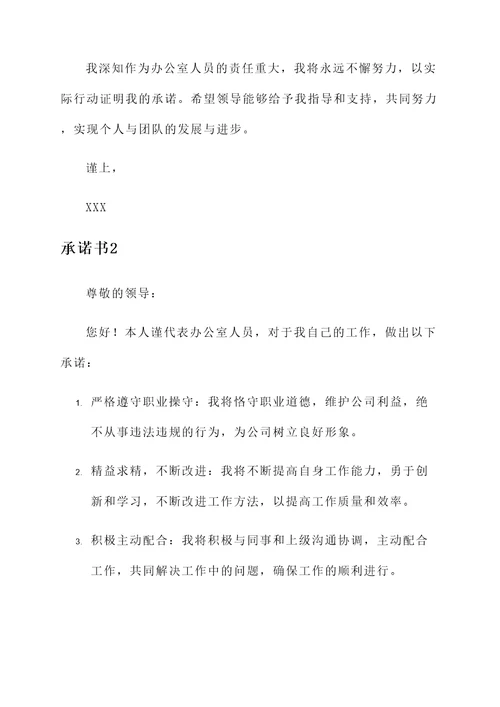 我深知作为办公室人员的责任重大，我将永远不懈努力，以实际行动证明我的承诺。希望领导能够给予我指导和支持，共同努力，实现个人与团队的发展与进步。

谨上，

XXX

承诺书2

尊敬的领导：

您好！本人谨代表办公室人员，对于我自己的工作，做出以下承诺：

1. 严格遵守职业操守：我将恪守职业道德，维护公司利益，绝不从事违法违规的行为，为公司树立良好形象。

2. 精益求精，不断改进：我将不断提高自身工作能力，勇于创新和学习，不断改进工作方法，以提高工作质量和效率。

3. 积极主动配合：我将积极与同事和上级沟通协调，主动配合工作，共同解决工作中的问题，确保工作的顺利进行。